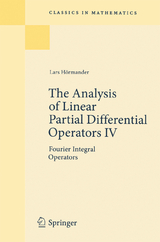 CLASSICS IN MATHEMATICS

Lars Hörmander

The Analysis of Linear Partial Differential Operators IV

Fourier Integral Operators

Springer